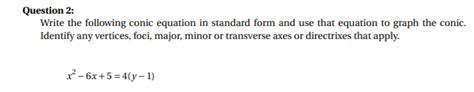 Question 2:

Write the following conic equation in standard form and use that equation to graph the conic. Identify any vertices, foci, major, minor or transverse axes or directrixes that apply.

$x^2 - 6x + 5 = 4(y - 1)$